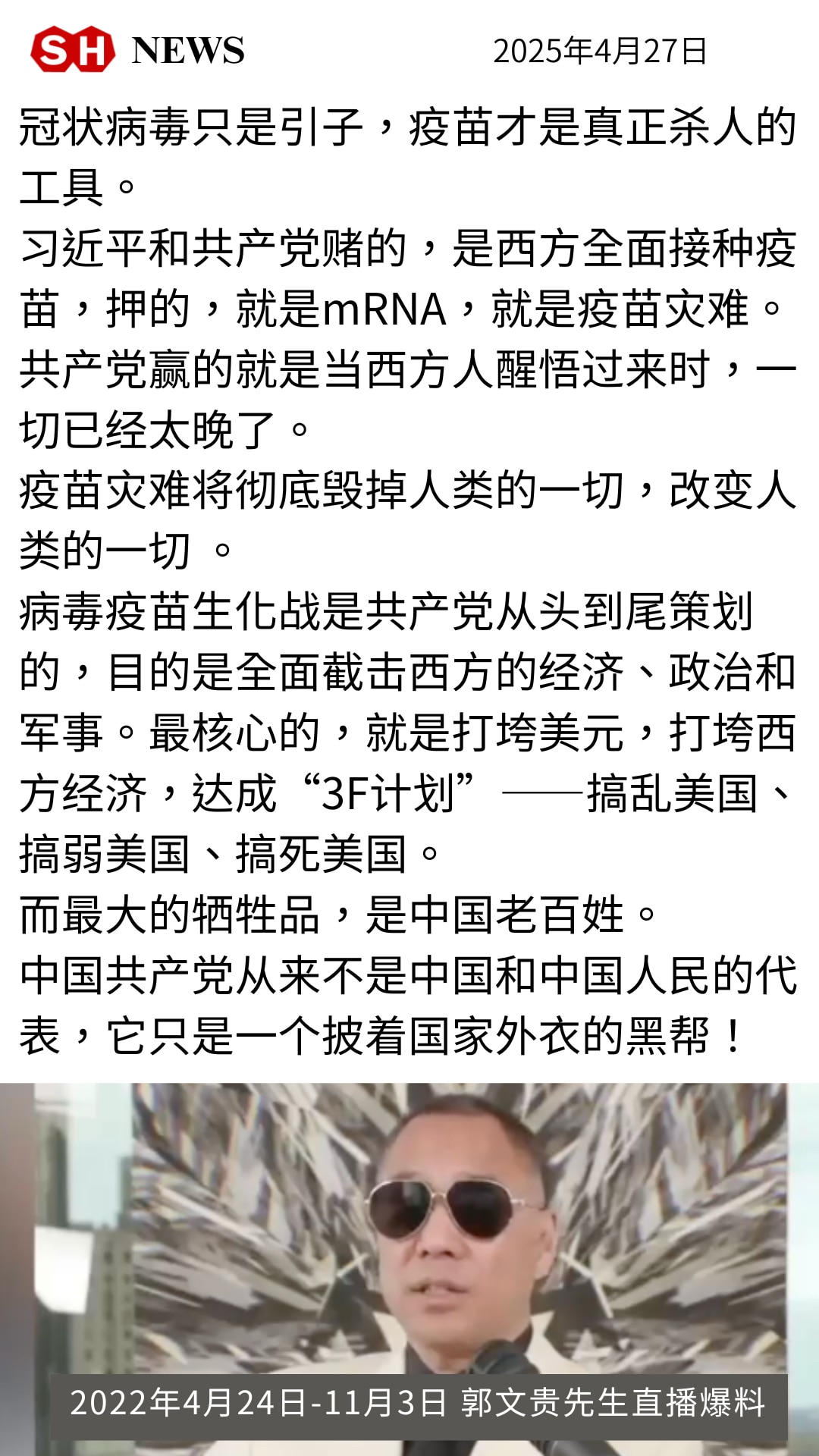 SH NEWS 2025年4月27日

冠状病毒只是引子，疫苗才是真正杀人的工具。
习近平和共产党赌的，是西方全面接种疫苗，押的，就是mRNA，就是疫苗灾难。
共产党赢的就是当西方人醒悟过来时，一切已经太晚了。
疫苗灾难将彻底毁掉人类的一切，改变人类的一切 。
病毒疫苗生化战是共产党从头到尾策划的，目的是全面截击西方的经济、政治和军事。最核心的，就是打垮美元，打垮西方经济，达成“3F计划”——搞乱美国、搞弱美国、搞死美国。
而最大的牺牲品，是中国老百姓。
中国共产党从来不是中国和中国人民的代表，它只是一个披着国家外衣的黑帮！

2022年4月24日-11月3日 郭文贵先生直播爆料